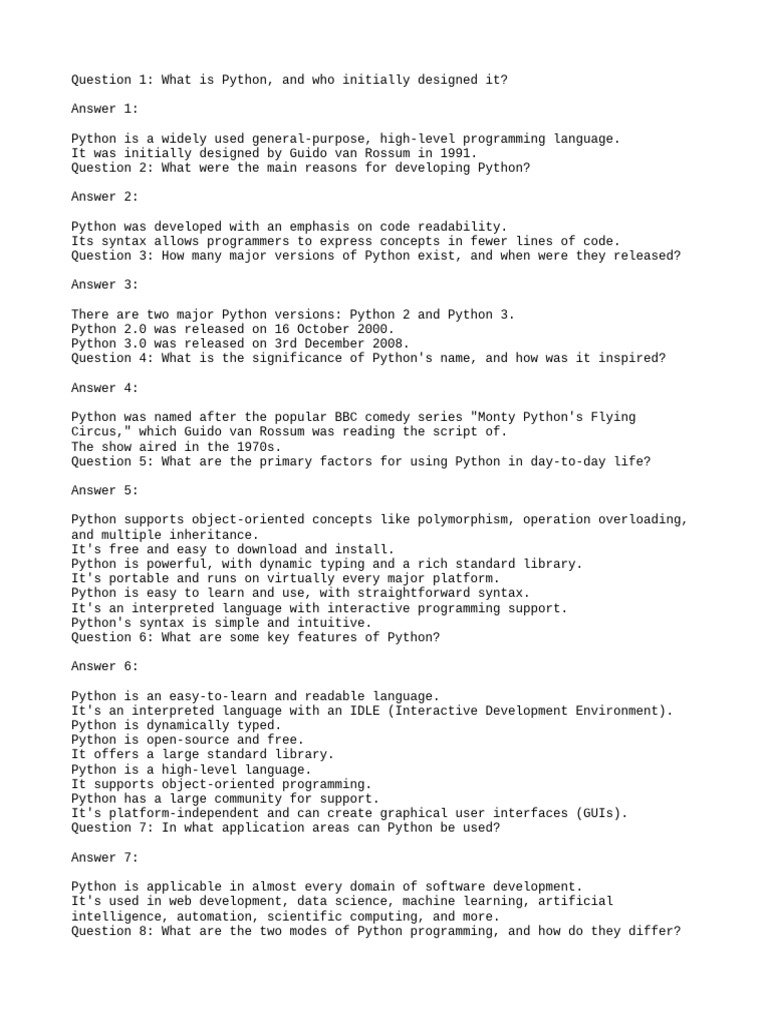 Question 1: What is Python, and who initially designed it?

Answer 1:

Python is a widely used general-purpose, high-level programming language.
It was initially designed by Guido van Rossum in 1991.
Question 2: What were the main reasons for developing Python?

Answer 2:

Python was developed with an emphasis on code readability.
Its syntax allows programmers to express concepts in fewer lines of code.
Question 3: How many major versions of Python exist, and when were they released?

Answer 3:

There are two major Python versions: Python 2 and Python 3.
Python 2.0 was released on 16 October 2000.
Python 3.0 was released on 3rd December 2008.
Question 4: What is the significance of Python's name, and how was it inspired?

Answer 4:

Python was named after the popular BBC comedy series "Monty Python's Flying Circus," which Guido van Rossum was reading the script of.
The show aired in the 1970s.
Question 5: What are the primary factors for using Python in day-to-day life?

Answer 5:

Python supports object-oriented concepts like polymorphism, operation overloading, and multiple inheritance.
It's free and easy to download and install.
Python is powerful, with dynamic typing and a rich standard library.
It's portable and runs on virtually every major platform.
Python is easy to learn and use, with straightforward syntax.
It's an interpreted language with interactive programming support.
Python's syntax is simple and intuitive.
Question 6: What are some key features of Python?

Answer 6:

Python is an easy-to-learn and readable language.
It's an interpreted language with an IDLE (Interactive Development Environment).
Python is dynamically typed.
Python is open-source and free.
It offers a large standard library.
Python is a high-level language.
It supports object-oriented programming.
Python has a large community for support.
It's platform-independent and can create graphical user interfaces (GUIs).
Question 7: In what application areas can Python be used?

Answer 7:

Python is applicable in almost every domain of software development.
It's used in web development, data science, machine learning, artificial intelligence, automation, scientific computing, and more.
Question 8: What are the two modes of Python programming, and how do they differ?